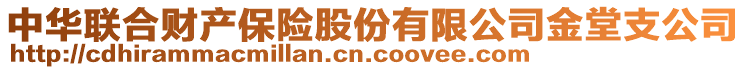 中华联合财产保险股份有限公司金堂支公司
http://cdhirammacmillan.cn.coovee.com